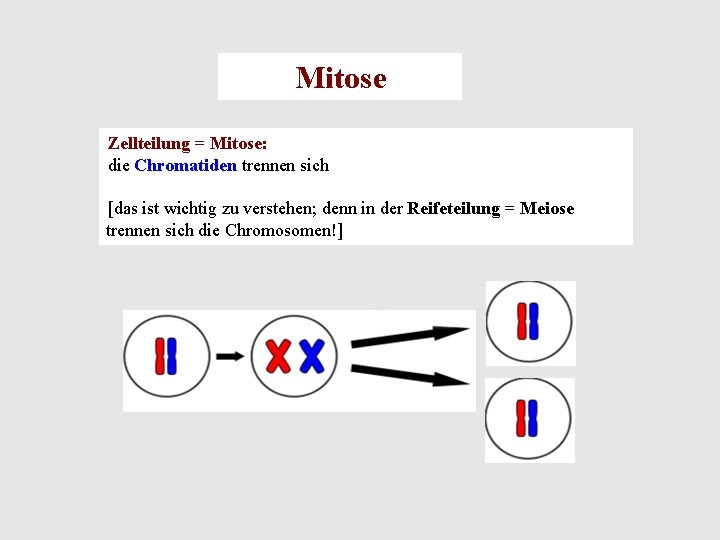 Mitose

Zellteilung = Mitose:
die Chromatiden trennen sich

[das ist wichtig zu verstehen; denn in der Reifeteilung = Meiose trennen sich die Chromosomen!]